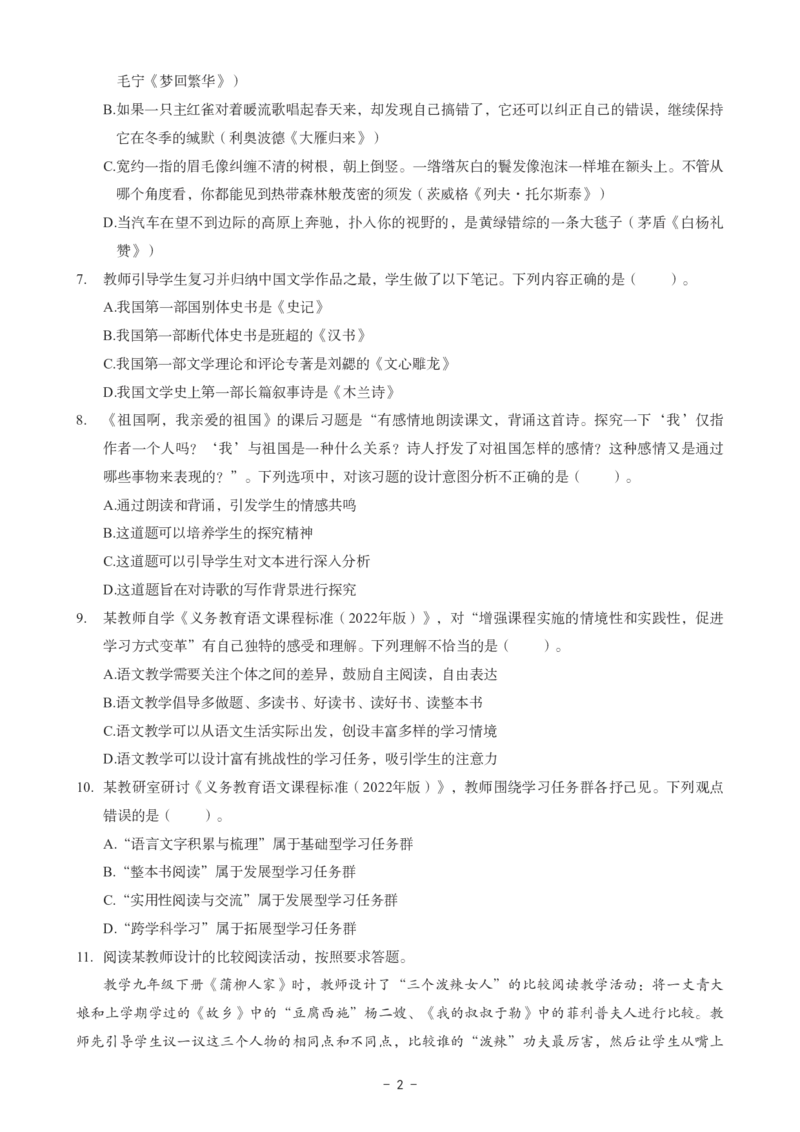 毛宁《梦回繁华》）

B.如果一只主红雀对着暖流歌唱起春天来，却发现自己搞错了，它还可以纠正自己的错误，继续保持它在冬季的缄默（利奥波德《大雁归来》）

C.宽约一指的眉毛像纠缠不清的树根，朝上倒竖。一绺绺灰白的鬓发像泡沫一样堆在额头上。不管从哪个角度看，你都能见到热带森林般茂密的须发（茨威格《列夫·托尔斯泰》）

D.当汽车在望不到边际的高原上奔驰，扑入你的视野的，是黄绿错综的一条大毯子（茅盾《白杨礼赞》）

7. 教师引导学生复习并归纳中国文学作品之最，学生做了以下笔记。下列内容正确的是（ ）。

A.我国第一部国别体史书是《史记》

B.我国第一部断代体史书是班超的《汉书》

C.我国第一部文学理论和评论专著是刘勰的《文心雕龙》

D.我国文学史上第一部长篇叙事诗是《木兰诗》

8. 《祖国啊，我亲爱的祖国》的课后习题是“有感情地朗读课文，背诵这首诗。探究一下‘我’仅指作者一个人吗？‘我’与祖国是一种什么关系？诗人抒发了对祖国怎样的感情？这种感情又是通过哪些事物来表现的？”。下列选项中，对该习题的设计意图分析不正确的是（ ）。

A.通过朗读和背诵，引发学生的情感共鸣

B.这道题可以培养学生的探究精神

C.这道题可以引导学生对文本进行深入分析

D.这道题旨在对诗歌的写作背景进行探究

9. 某教师自学《义务教育语文课程标准（2022年版）》，对“增强课程实施的情境性和实践性，促进学习方式变革”有自己独特的感受和理解。下列理解不恰当的是（ ）。

A.语文教学需要关注个体之间的差异，鼓励自主阅读，自由表达

B.语文教学倡导多做题、多读书、好读书、读好书、读整本书

C.语文教学可以从语文生活实际出发，创设丰富多样的学习情境

D.语文教学可以设计富有挑战性的学习任务，吸引学生的注意力

10. 某教研室研讨《义务教育语文课程标准（2022年版）》，教师围绕学习任务群各抒己见。下列观点错误的是（ ）。

A.“语言文字积累与梳理”属于基础型学习任务群

B.“整本书阅读”属于发展型学习任务群

C.“实用性阅读与交流”属于发展型学习任务群

D.“跨学科学习”属于拓展型学习任务群

11. 阅读某教师设计的比较阅读活动，按照要求答题。

教学九年级下册《蒲柳人家》时，教师设计了“三个泼辣女人”的比较阅读教学活动：将一丈青大娘和上学期学过的《故乡》中的“豆腐西施”杨二嫂、《我的叔叔于勒》中的菲利普夫人进行比较。教师先引导学生议一议这三个人物的相同点和不同点，比较谁的“泼辣”功夫最厉害，然后让学生从嘴上

- 2 -